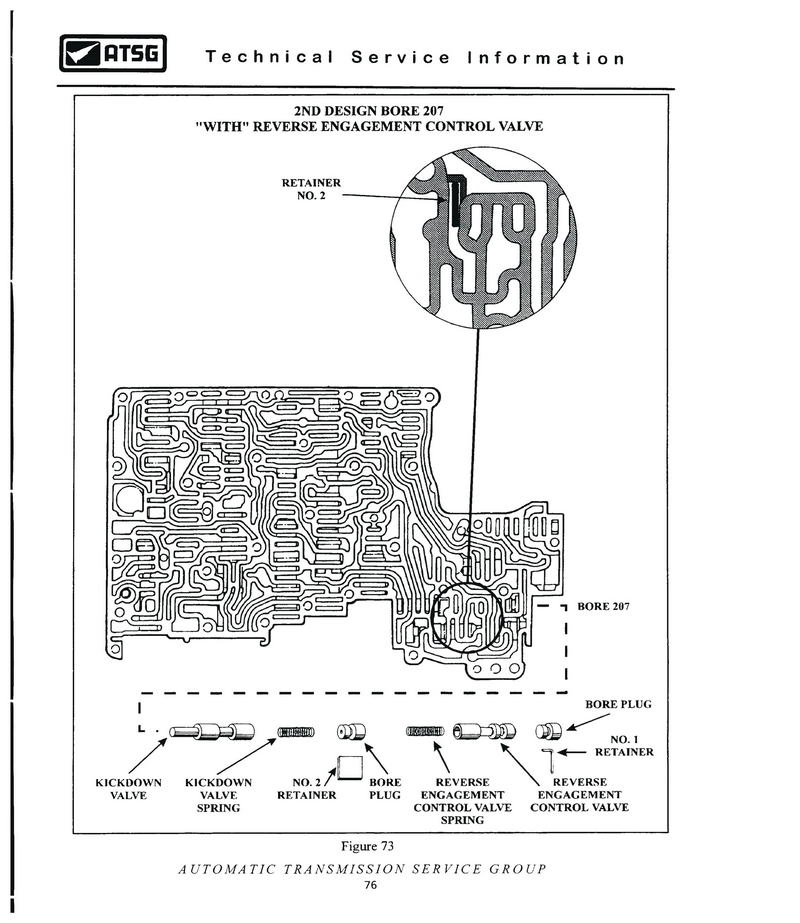 ATSG Technical Service Information

2ND DESIGN BORE 207
"WITH" REVERSE ENGAGEMENT CONTROL VALVE

RETAINER NO. 2

BORE 207

BORE PLUG

NO. 1 RETAINER

KICKDOWN VALVE

KICKDOWN VALVE SPRING

NO. 2 RETAINER

BORE PLUG

REVERSE ENGAGEMENT CONTROL VALVE SPRING

REVERSE ENGAGEMENT CONTROL VALVE

Figure 73

AUTOMATIC TRANSMISSION SERVICE GROUP

76